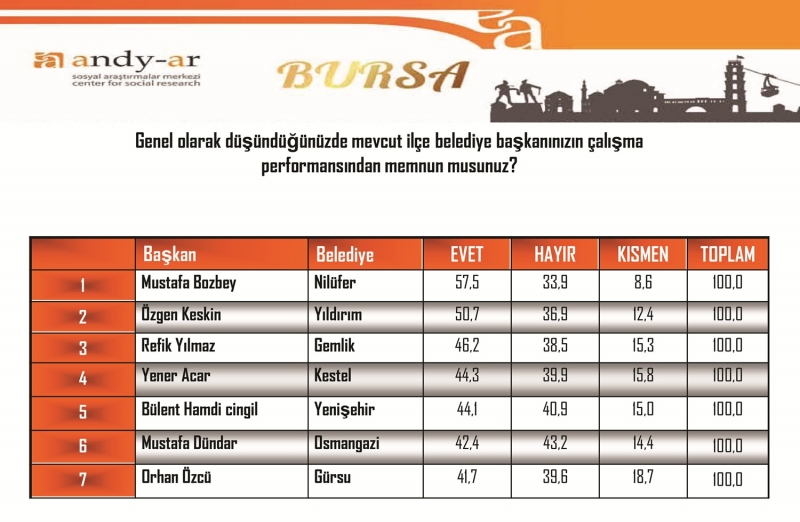 andy-ar
sosyal araştırmalar merkezi
center for social research

BURSA

Genel olarak düşündüğünüzde mevcut ilçe belediye başkanınızın çalışma performansından memnun musunuz?

| | Başkan | Belediye | EVET | HAYIR | KISMEN | TOPLAM |
|---|---|---|---|---|---|---|
| 1 | Mustafa Bozbey | Nilüfer | 57,5 | 33,9 | 8,6 | 100,0 |
| 2 | Özgen Keskin | Yıldırım | 50,7 | 36,9 | 12,4 | 100,0 |
| 3 | Refik Yılmaz | Gemlik | 46,2 | 38,5 | 15,3 | 100,0 |
| 4 | Yener Acar | Kestel | 44,3 | 39,9 | 15,8 | 100,0 |
| 5 | Bülent Hamdi cingil | Yenişehir | 44,1 | 40,9 | 15,0 | 100,0 |
| 6 | Mustafa Dündar | Osmangazi | 42,4 | 43,2 | 14,4 | 100,0 |
| 7 | Orhan Özcü | Gürsu | 41,7 | 39,6 | 18,7 | 100,0 |